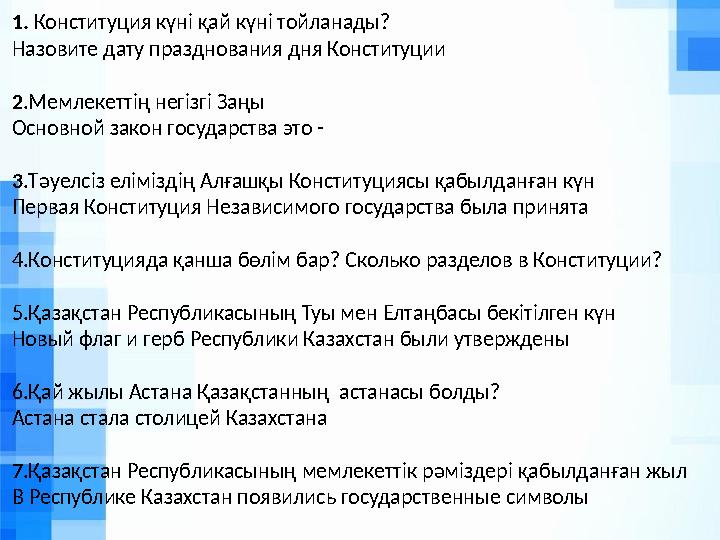 1. Конституция күні қай күні тойланады?
Назовите дату празднования дня Конституции

2.Мемлекеттің негізгі Заңы
Основной закон государства это -

3.Тәуелсіз еліміздің Алғашқы Конституциясы қабылданған күн
Первая Конституция Независимого государства была принята

4.Конституцияда қанша бөлім бар? Сколько разделов в Конституции?

5.Қазақстан Республикасының Туы мен Елтаңбасы бекітілген күн
Новый флаг и герб Республики Казахстан были утверждены

6.Қай жылы Астана Қазақстанның астанасы болды?
Астана стала столицей Казахстана

7.Қазақстан Республикасының мемлекеттік рәміздері қабылданған жыл
В Республике Казахстан появились государственные символы